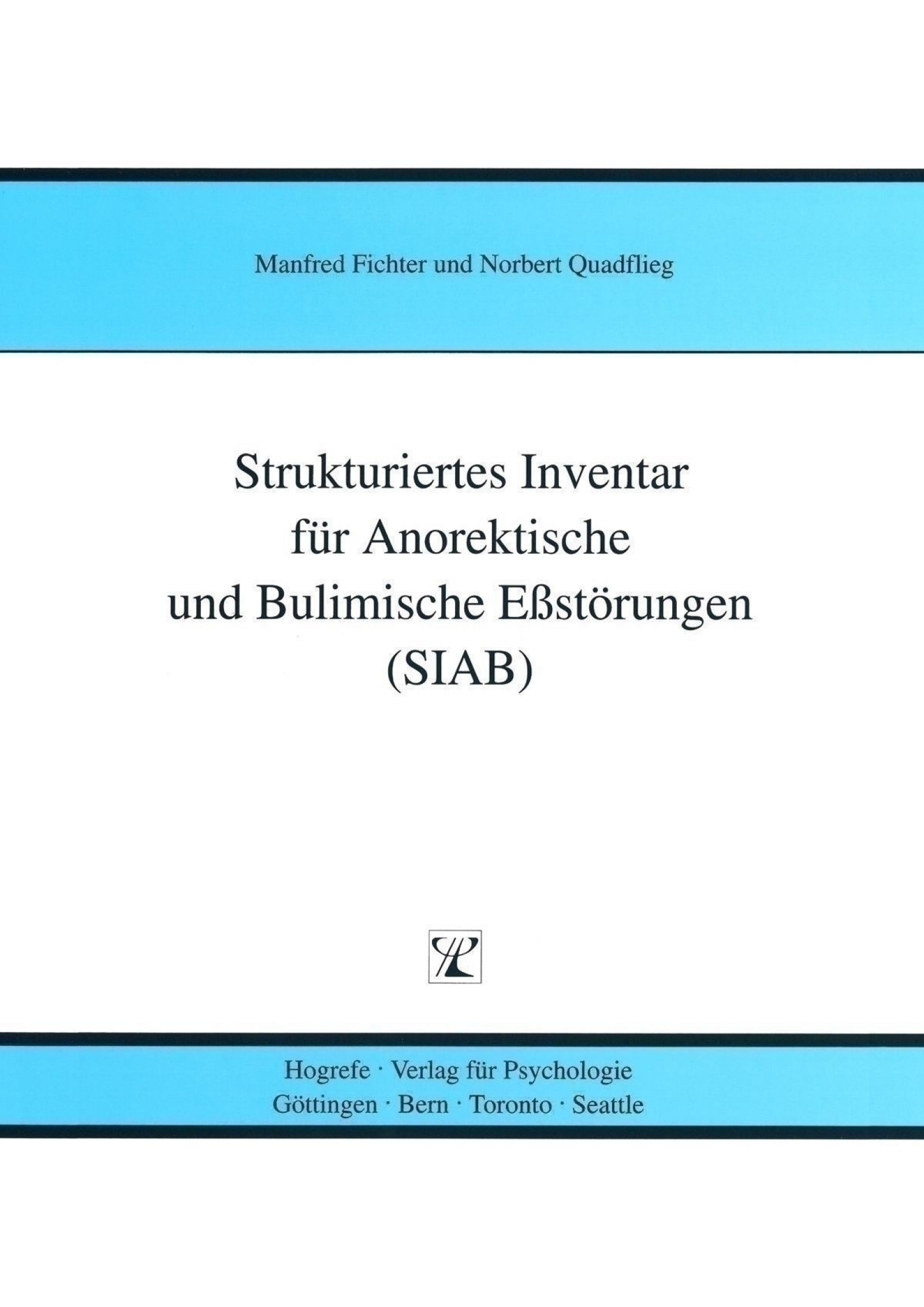 Manfred Fichter und Norbert Quadflieg

Strukturiertes Inventar
für Anorektische
und Bulimische Eßstörungen
(SIAB)

Hogrefe · Verlag für Psychologie
Göttingen · Bern · Toronto · Seattle